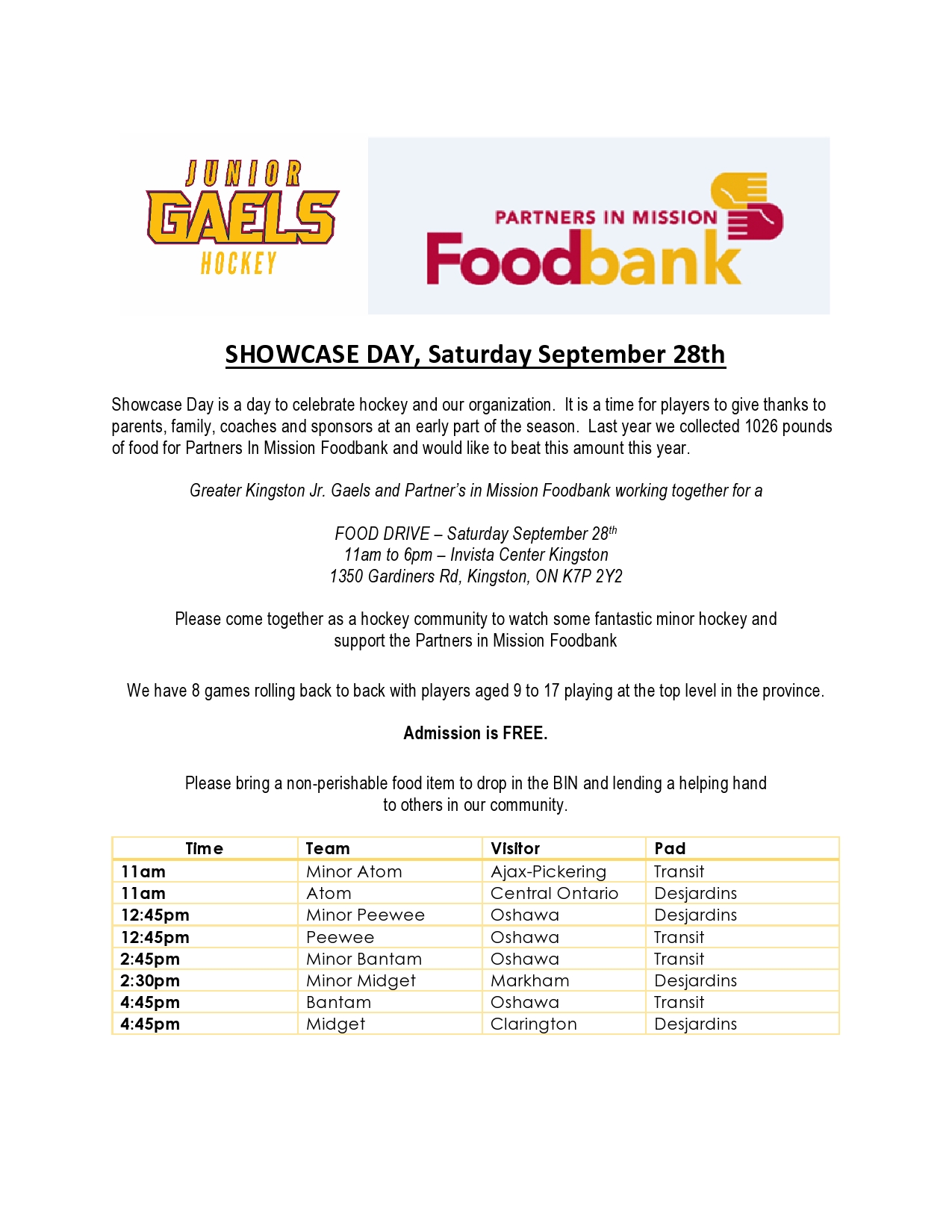 JUNIOR GAELS HOCKEY

PARTNERS IN MISSION Foodbank

SHOWCASE DAY, Saturday September 28th

Showcase Day is a day to celebrate hockey and our organization. It is a time for players to give thanks to parents, family, coaches and sponsors at an early part of the season. Last year we collected 1026 pounds of food for Partners In Mission Foodbank and would like to beat this amount this year.

Greater Kingston Jr. Gaels and Partner's in Mission Foodbank working together for a

FOOD DRIVE – Saturday September 28$^{th}$
11am to 6pm – Invista Center Kingston
1350 Gardiners Rd, Kingston, ON K7P 2Y2

Please come together as a hockey community to watch some fantastic minor hockey and support the Partners in Mission Foodbank

We have 8 games rolling back to back with players aged 9 to 17 playing at the top level in the province.

Admission is FREE.

Please bring a non-perishable food item to drop in the BIN and lending a helping hand to others in our community.

| Time | Team | Visitor | Pad |
|---|---|---|---|
| 11am | Minor Atom | Ajax-Pickering | Transit |
| 11am | Atom | Central Ontario | Desjardins |
| 12:45pm | Minor Peewee | Oshawa | Desjardins |
| 12:45pm | Peewee | Oshawa | Transit |
| 2:45pm | Minor Bantam | Oshawa | Transit |
| 2:30pm | Minor Midget | Markham | Desjardins |
| 4:45pm | Bantam | Oshawa | Transit |
| 4:45pm | Midget | Clarington | Desjardins |